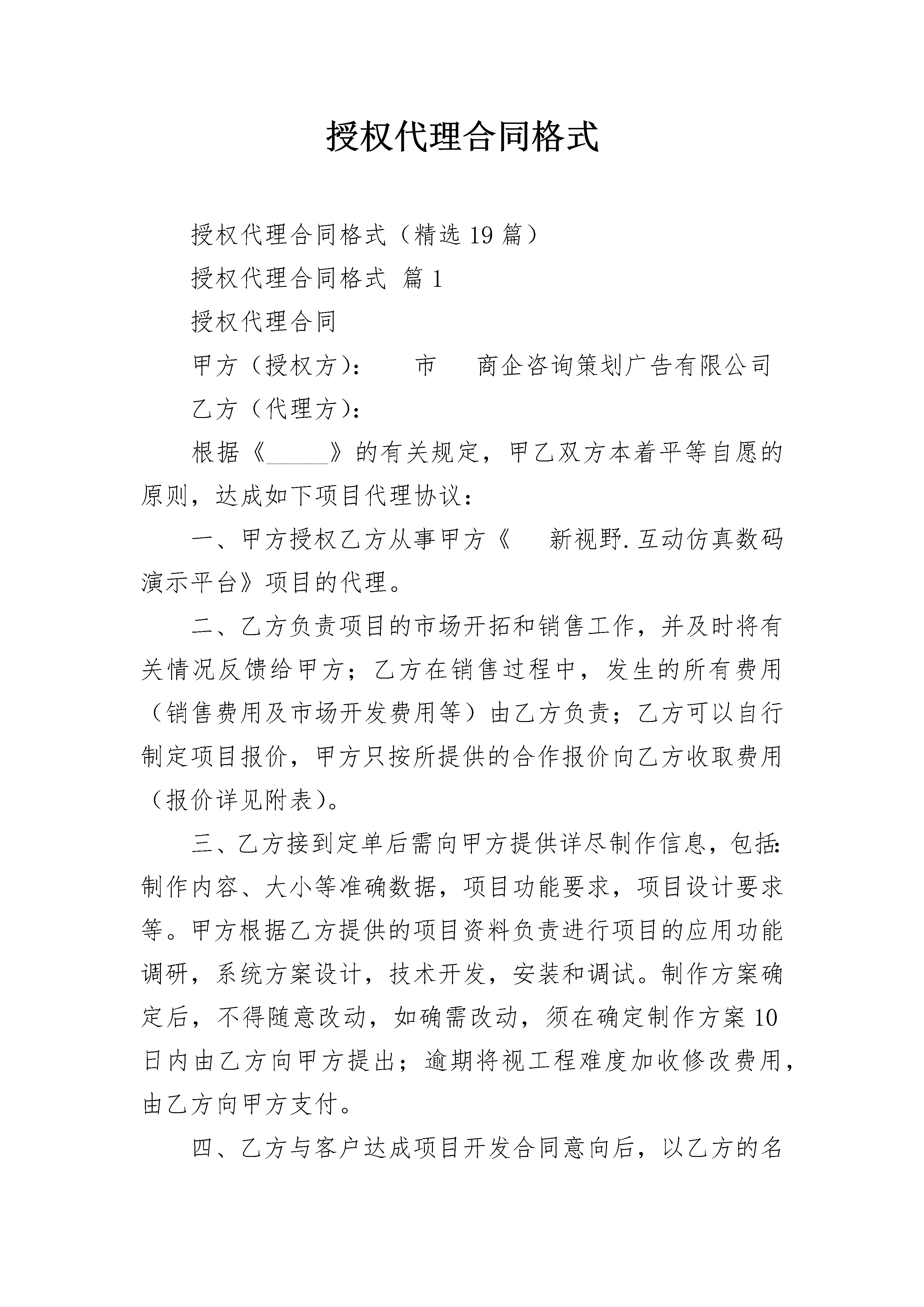 授权代理合同格式

授权代理合同格式（精选19篇）

授权代理合同格式 篇1

授权代理合同

甲方（授权方）： 市 商企咨询策划广告有限公司

乙方（代理方）：

根据《_____》的有关规定，甲乙双方本着平等自愿的原则，达成如下项目代理协议：

一、甲方授权乙方从事甲方《 新视野.互动仿真数码演示平台》项目的代理。

二、乙方负责项目的市场开拓和销售工作，并及时将有关情况反馈给甲方；乙方在销售过程中，发生的所有费用（销售费用及市场开发费用等）由乙方负责；乙方可以自行制定项目报价，甲方只按所提供的合作报价向乙方收取费用（报价详见附表）。

三、乙方接到定单后需向甲方提供详尽制作信息，包括：制作内容、大小等准确数据，项目功能要求，项目设计要求等。甲方根据乙方提供的项目资料负责进行项目的应用功能调研，系统方案设计，技术开发，安装和调试。制作方案确定后，不得随意改动，如确需改动，须在确定制作方案10日内由乙方向甲方提出；逾期将视工程难度加收修改费用，由乙方向甲方支付。

四、乙方与客户达成项目开发合同意向后，以乙方的名